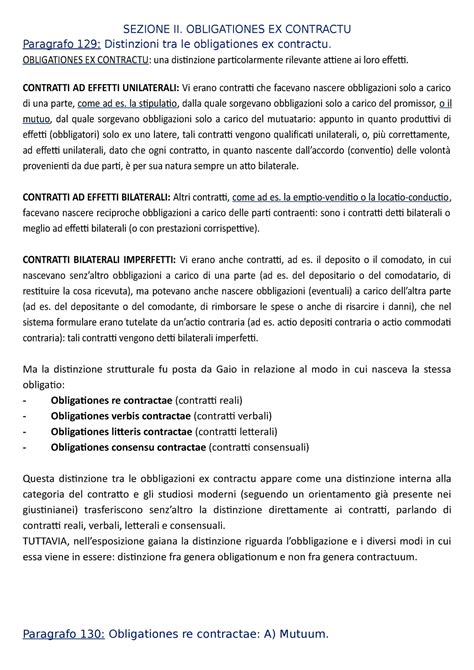 SEZIONE II. OBLIGATIONES EX CONTRACTU
Paragrafo 129: Distinzioni tra le obligationes ex contractu.
OBLIGATIONES EX CONTRACTU: una distinzione particolarmente rilevante attiene ai loro effetti.

CONTRATTI AD EFFETTI UNILATERALI: Vi erano contratti che facevano nascere obbligazioni solo a carico di una parte, come ad es. la stipulatio, dalla quale sorgevano obbligazioni solo a carico del promissor, o il mutuo, dal quale sorgevano obbligazioni solo a carico del mutuatario: appunto in quanto produttivi di effetti (obbligatori) solo ex uno latere, tali contratti vengono qualificati unilaterali, o, più correttamente, ad effetti unilaterali, dato che ogni contratto, in quanto nascente dall'accordo (conventio) delle volontà provenienti da due parti, è per sua natura sempre un atto bilaterale.

CONTRATTI AD EFFETTI BILATERALI: Altri contratti, come ad es. la emptio-venditio o la locatio-conductio, facevano nascere reciproche obbligazioni a carico delle parti contraenti: sono i contratti detti bilaterali o meglio ad effetti bilaterali (o con prestazioni corrispettive).

CONTRATTI BILATERALI IMPERFETTI: Vi erano anche contratti, ad es. il deposito o il comodato, in cui nascevano senz'altro obbligazioni a carico di una parte (ad es. del depositario o del comodatario, di restituire la cosa ricevuta), ma potevano anche nascere obbligazioni (eventuali) a carico dell'altra parte (ad es. del depositante o del comodante, di rimborsare le spese o anche di risarcire i danni), che nel sistema formulare erano tutelate da un'actio contraria (ad es. actio depositi contraria o actio commodati contraria): tali contratti vengono detti bilaterali imperfetti.

Ma la distinzione strutturale fu posta da Gaio in relazione al modo in cui nasceva la stessa obligatio:
- Obligationes re contractae (contratti reali)
- Obligationes verbis contractae (contratti verbali)
- Obligationes litteris contractae (contratti letterali)
- Obligationes consensu contractae (contratti consensuali)

Questa distinzione tra le obbligazioni ex contractu appare come una distinzione interna alla categoria del contratto e gli studiosi moderni (seguendo un orientamento già presente nei giustinianei) trasferiscono senz'altro la distinzione direttamente ai contratti, parlando di contratti reali, verbali, letterali e consensuali.
TUTTAVIA, nell'esposizione gaiana la distinzione riguarda l'obbligazione e i diversi modi in cui essa viene in essere: distinzione fra genera obligationum e non fra genera contractuum.

Paragrafo 130: Obligationes re contractae: A) Mutuum.